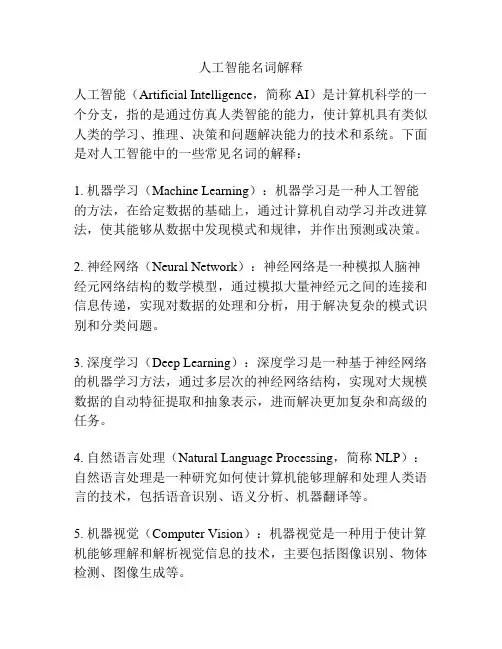 人工智能名词解释

人工智能（Artificial Intelligence，简称 AI）是计算机科学的一个分支，指的是通过仿真人类智能的能力，使计算机具有类似人类的学习、推理、决策和问题解决能力的技术和系统。下面是对人工智能中的一些常见名词的解释：

1. 机器学习（Machine Learning）：机器学习是一种人工智能的方法，在给定数据的基础上，通过计算机自动学习并改进算法，使其能够从数据中发现模式和规律，并作出预测或决策。

2. 神经网络（Neural Network）：神经网络是一种模拟人脑神经元网络结构的数学模型，通过模拟大量神经元之间的连接和信息传递，实现对数据的处理和分析，用于解决复杂的模式识别和分类问题。

3. 深度学习（Deep Learning）：深度学习是一种基于神经网络的机器学习方法，通过多层次的神经网络结构，实现对大规模数据的自动特征提取和抽象表示，进而解决更加复杂和高级的任务。

4. 自然语言处理（Natural Language Processing，简称 NLP）：自然语言处理是一种研究如何使计算机能够理解和处理人类语言的技术，包括语音识别、语义分析、机器翻译等。

5. 机器视觉（Computer Vision）：机器视觉是一种用于使计算机能够理解和解析视觉信息的技术，主要包括图像识别、物体检测、图像生成等。